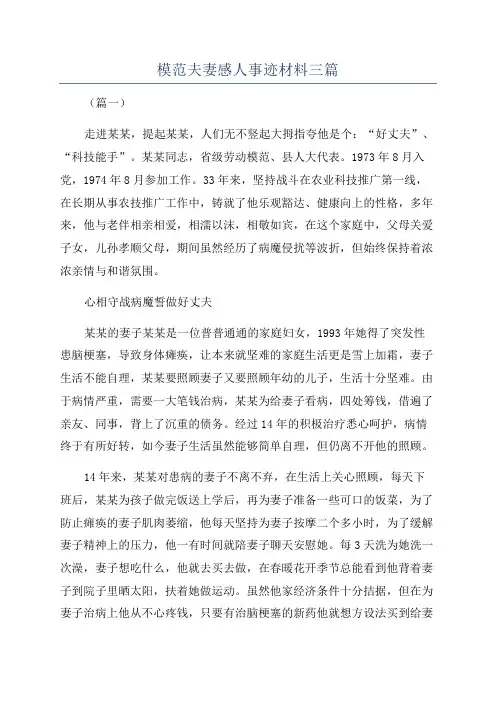 模范夫妻感人事迹材料三篇

（篇一）

走进某某，提起某某，人们无不竖起大拇指夸他是个：“好丈夫”、“科技能手”。某某同志，省级劳动模范、县人大代表。1973年8月入党，1974年8月参加工作。33年来，坚持战斗在农业科技推广第一线，在长期从事农技推广工作中，铸就了他乐观豁达、健康向上的性格，多年来，他与老伴相亲相爱，相濡以沫，相敬如宾，在这个家庭中，父母关爱子女，儿孙孝顺父母，期间虽然经历了病魔侵扰等波折，但始终保持着浓浓亲情与和谐氛围。

心相守战病魔誓做好丈夫

某某的妻子某某是一位普普通通的家庭妇女，1993年她得了突发性患脑梗塞，导致身体瘫痪，让本来就坚难的家庭生活更是雪上加霜，妻子生活不能自理，某某要照顾妻子又要照顾年幼的儿子，生活十分坚难。由于病情严重，需要一大笔钱治病，某某为给妻子看病，四处筹钱，借遍了亲友、同事，背上了沉重的债务。经过14年的积极治疗悉心呵护，病情终于有所好转，如今妻子生活虽然能够简单自理，但仍离不开他的照顾。

14年来，某某对患病的妻子不离不弃，在生活上关心照顾，每天下班后，某某为孩子做完饭送上学后，再为妻子准备一些可口的饭菜，为了防止瘫痪的妻子肌肉萎缩，他每天坚持为妻子按摩二个多小时，为了缓解妻子精神上的压力，他一有时间就陪妻子聊天安慰她。每3天洗为她洗一次澡，妻子想吃什么，他就去买去做，在春暖花开季节总能看到他背着妻子到院子里晒太阳，扶着她做运动。虽然他家经济条件十分拮据，但在为妻子治病上他从不心疼钱，只要有治脑梗塞的新药他就想方设法买到给妻